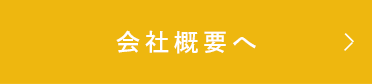 会社概要へ